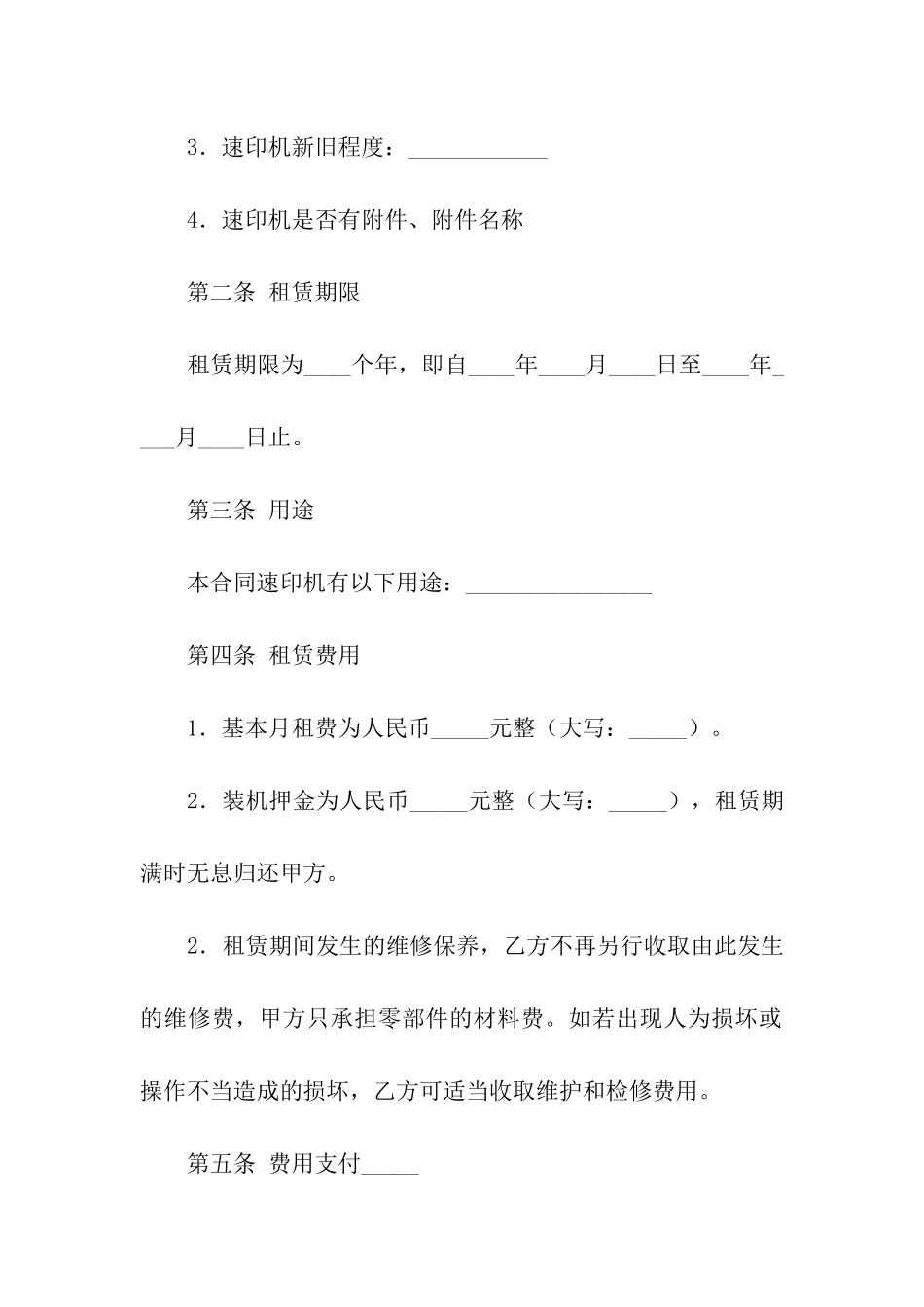 3．速印机新旧程度：____________

4．速印机是否有附件、附件名称

第二条 租赁期限

租赁期限为____个年，即自____年____月____日至____年____月____日止。

第三条 用途

本合同速印机有以下用途：________________

第四条 租赁费用

1．基本月租费为人民币_____元整（大写：_____）。

2．装机押金为人民币_____元整（大写：_____），租赁期满时无息归还甲方。

2．租赁期间发生的维修保养，乙方不再另行收取由此发生的维修费，甲方只承担零部件的材料费。如若出现人为损坏或操作不当造成的损坏，乙方可适当收取维护和检修费用。

第五条 费用支付_____